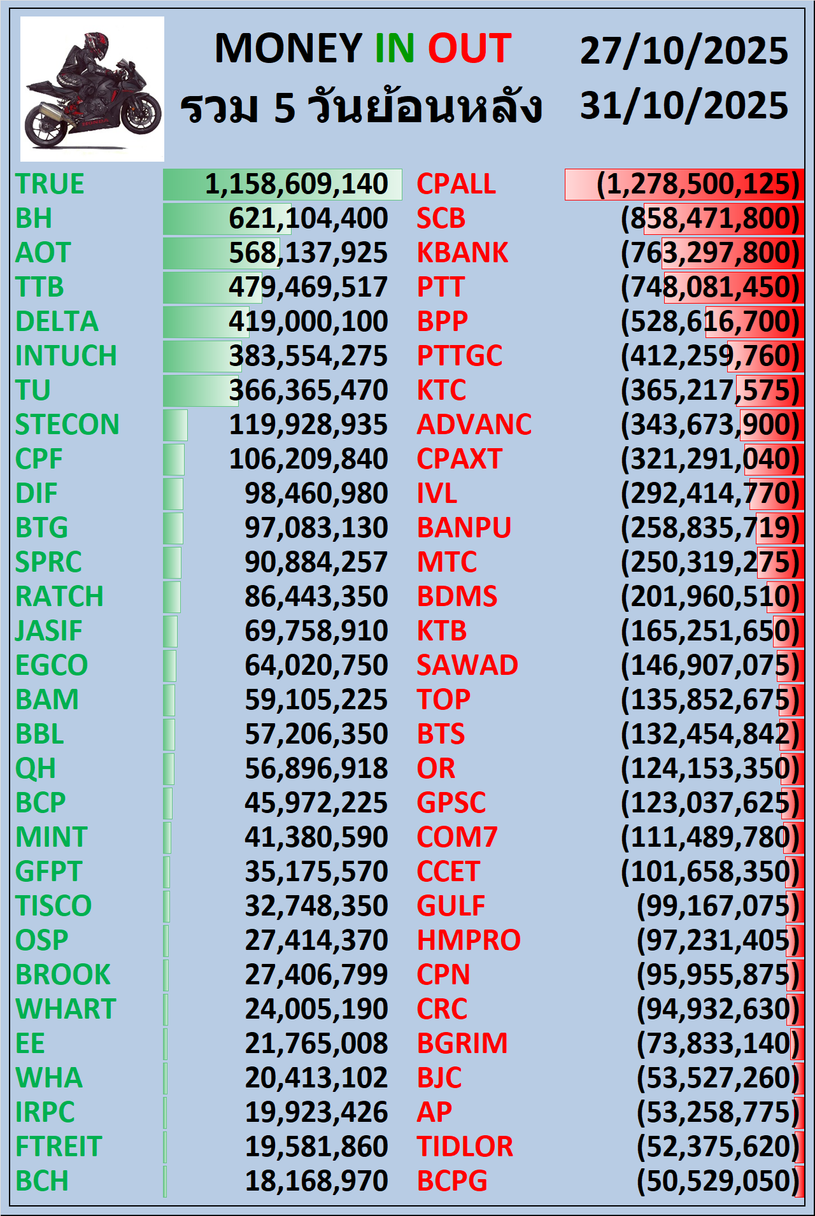 MONEY IN OUT
รวม 5 วันย้อนหลัง

27/10/2025
31/10/2025

| | | | |
|---|---|---|---|
| TRUE | 1,158,609,140 | CPALL | (1,278,500,125) |
| BH | 621,104,400 | SCB | (858,471,800) |
| AOT | 568,137,925 | KBANK | (763,297,800) |
| TTB | 479,469,517 | PTT | (748,081,450) |
| DELTA | 419,000,100 | BPP | (528,616,700) |
| INTUCH | 383,554,275 | PTTGC | (412,259,760) |
| TU | 366,365,470 | KTC | (365,217,575) |
| STECON | 119,928,935 | ADVANC | (343,673,900) |
| CPF | 106,209,840 | CPAXT | (321,291,040) |
| DIF | 98,460,980 | IVL | (292,414,770) |
| BTG | 97,083,130 | BANPU | (258,835,719) |
| SPRC | 90,884,257 | MTC | (250,319,275) |
| RATCH | 86,443,350 | BDMS | (201,960,510) |
| JASIF | 69,758,910 | KTB | (165,251,650) |
| EGCO | 64,020,750 | SAWAD | (146,907,075) |
| BAM | 59,105,225 | TOP | (135,852,675) |
| BBL | 57,206,350 | BTS | (132,454,842) |
| QH | 56,896,918 | OR | (124,153,350) |
| BCP | 45,972,225 | GPSC | (123,037,625) |
| MINT | 41,380,590 | COM7 | (111,489,780) |
| GFPT | 35,175,570 | CCET | (101,658,350) |
| TISCO | 32,748,350 | GULF | (99,167,075) |
| OSP | 27,414,370 | HMPRO | (97,231,405) |
| BROOK | 27,406,799 | CPN | (95,955,875) |
| WHART | 24,005,190 | CRC | (94,932,630) |
| EE | 21,765,008 | BGRIM | (73,833,140) |
| WHA | 20,413,102 | BJC | (53,527,260) |
| IRPC | 19,923,426 | AP | (53,258,775) |
| FTREIT | 19,581,860 | TIDLOR | (52,375,620) |
| BCH | 18,168,970 | BCPG | (50,529,050) |